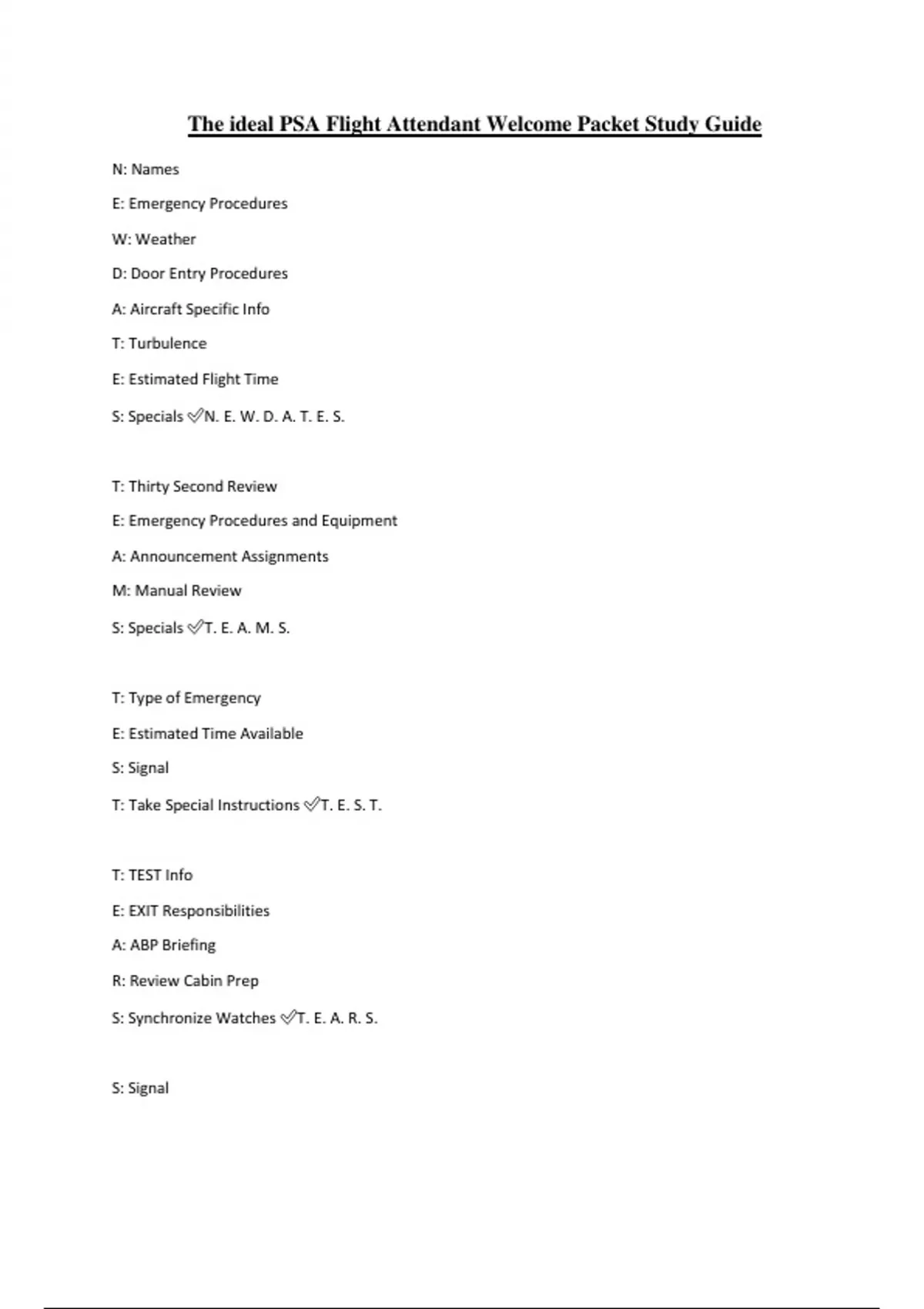 The ideal PSA Flight Attendant Welcome Packet Study Guide

N: Names

E: Emergency Procedures

W: Weather

D: Door Entry Procedures

A: Aircraft Specific Info

T: Turbulence

E: Estimated Flight Time

S: Specials ✅N. E. W. D. A. T. E. S.

T: Thirty Second Review

E: Emergency Procedures and Equipment

A: Announcement Assignments

M: Manual Review

S: Specials ✅T. E. A. M. S.

T: Type of Emergency

E: Estimated Time Available

S: Signal

T: Take Special Instructions ✅T. E. S. T.

T: TEST Info

E: EXIT Responsibilities

A: ABP Briefing

R: Review Cabin Prep

S: Synchronize Watches ✅T. E. A. R. S.

S: Signal